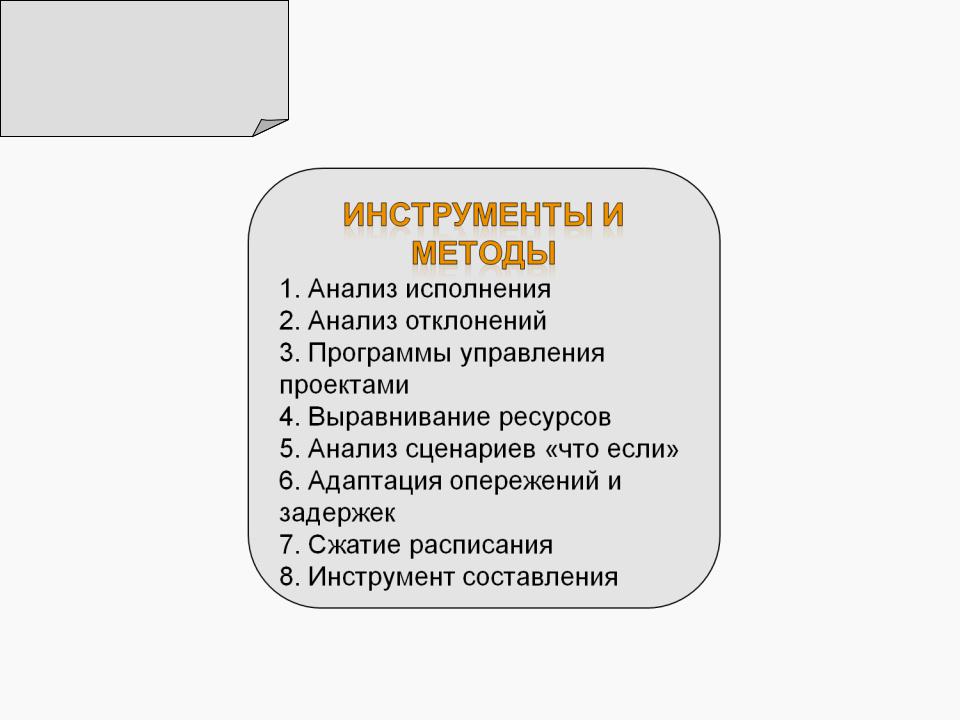 ИНСТРУМЕНТЫ И МЕТОДЫ

1. Анализ исполнения
2. Анализ отклонений
3. Программы управления проектами
4. Выравнивание ресурсов
5. Анализ сценариев «что если»
6. Адаптация опережений и задержек
7. Сжатие расписания
8. Инструмент составления